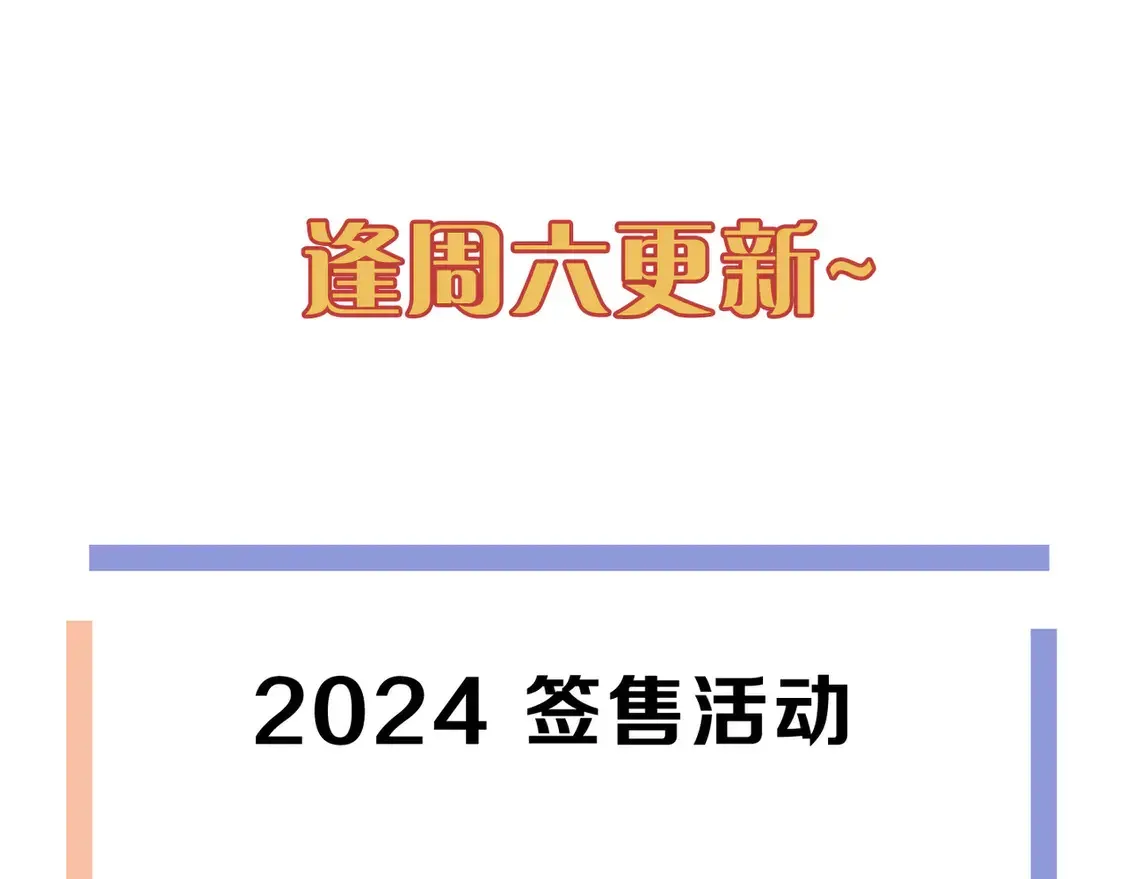 逢周六更新~

2024 签售活动